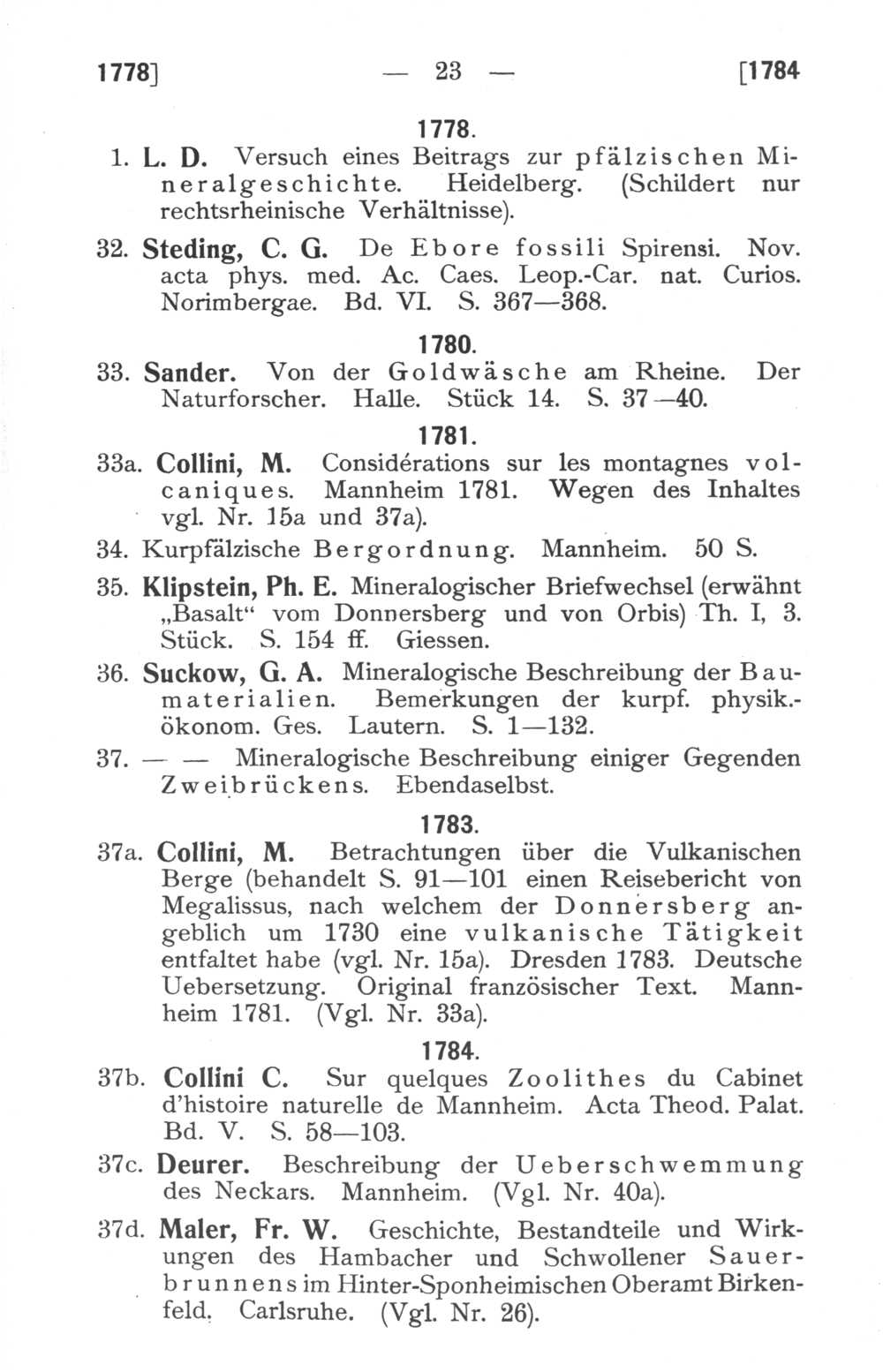 1778]    — 23 —    [1784

1778.

1. L. D. Versuch eines Beitrags zur pfälzischen Mineralgeschichte. Heidelberg. (Schildert nur rechtsrheinische Verhältnisse).

32. Steding, C. G. De Ebore fossili Spirensi. Nov. acta phys. med. Ac. Caes. Leop.-Car. nat. Curios. Norimbergae. Bd. VI. S. 367—368.

1780.

33. Sander. Von der Goldwäsche am Rheine. Der Naturforscher. Halle. Stück 14. S. 37—40.

1781.

33a. Collini, M. Considérations sur les montagnes volcaniques. Mannheim 1781. Wegen des Inhaltes vgl. Nr. 15a und 37a).

34. Kurpfälzische Bergordnung. Mannheim. 50 S.

35. Klipstein, Ph. E. Mineralogischer Briefwechsel (erwähnt „Basalt“ vom Donnersberg und von Orbis) Th. I, 3. Stück. S. 154 ff. Giessen.

36. Suckow, G. A. Mineralogische Beschreibung der Baumaterialien. Bemerkungen der kurpf. physik.-ökonom. Ges. Lautern. S. 1—132.

37. — — Mineralogische Beschreibung einiger Gegenden Zweibrückens. Ebendaselbst.

1783.

37a. Collini, M. Betrachtungen über die Vulkanischen Berge (behandelt S. 91—101 einen Reisebericht von Megalissus, nach welchem der Donnersberg angeblich um 1730 eine vulkanische Tätigkeit entfaltet habe (vgl. Nr. 15a). Dresden 1783. Deutsche Uebersetzung. Original französischer Text. Mannheim 1781. (Vgl. Nr. 33a).

1784.

37b. Collini C. Sur quelques Zoolithes du Cabinet d'histoire naturelle de Mannheim. Acta Theod. Palat. Bd. V. S. 58—103.

37c. Deurer. Beschreibung der Ueberschwemmung des Neckars. Mannheim. (Vgl. Nr. 40a).

37d. Maler, Fr. W. Geschichte, Bestandteile und Wirkungen des Hambacher und Schwollener Sauerbrunnens im Hinter-Sponheimischen Oberamt Birkenfeld. Carlsruhe. (Vgl. Nr. 26).